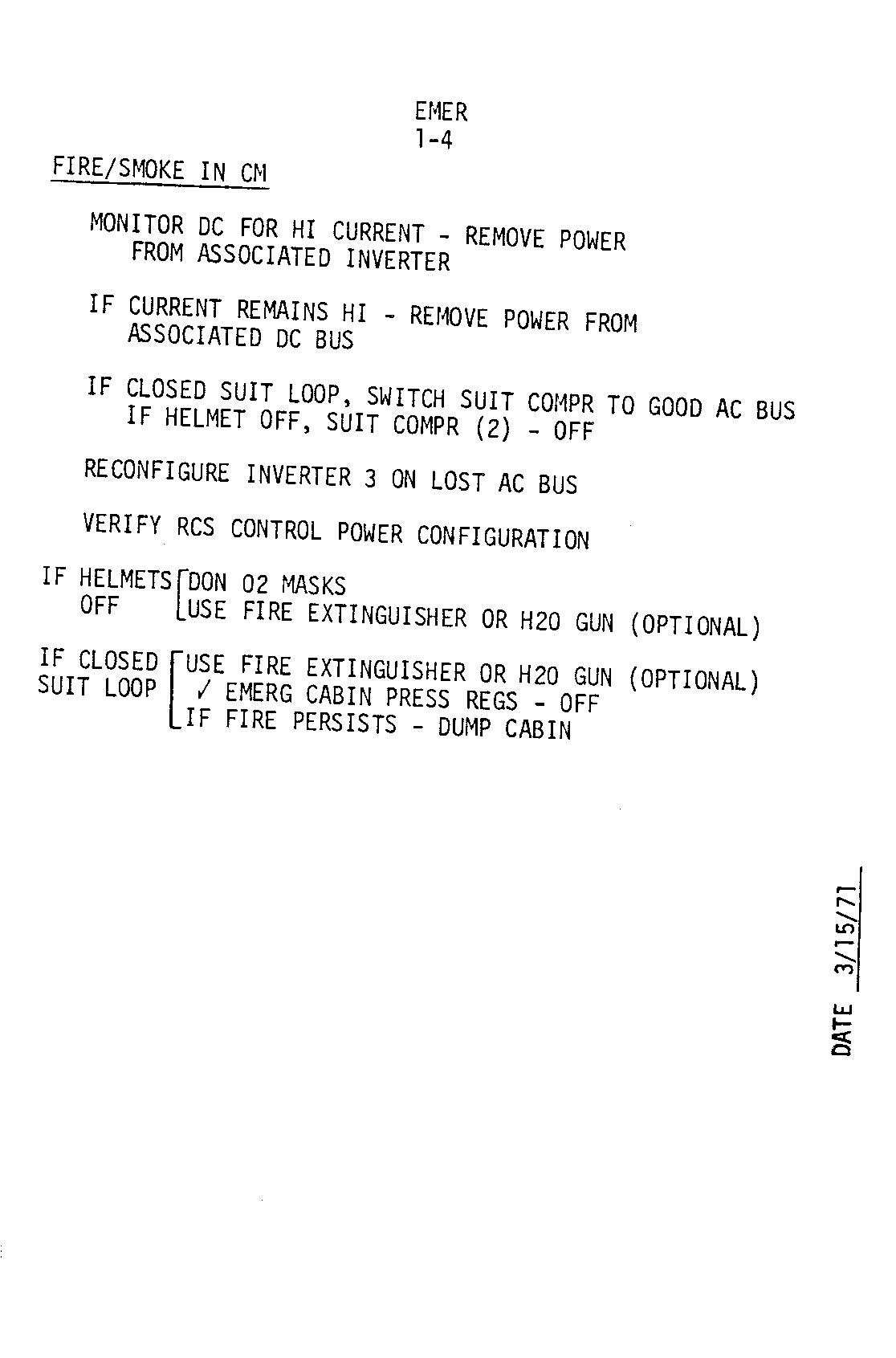 EMER
1-4

FIRE/SMOKE IN CM

MONITOR DC FOR HI CURRENT - REMOVE POWER FROM ASSOCIATED INVERTER

IF CURRENT REMAINS HI - REMOVE POWER FROM ASSOCIATED DC BUS

IF CLOSED SUIT LOOP, SWITCH SUIT COMPR TO GOOD AC BUS
IF HELMET OFF, SUIT COMPR (2) - OFF

RECONFIGURE INVERTER 3 ON LOST AC BUS

VERIFY RCS CONTROL POWER CONFIGURATION

IF HELMETS OFF
DON O2 MASKS
USE FIRE EXTINGUISHER OR H2O GUN (OPTIONAL)

IF CLOSED SUIT LOOP
USE FIRE EXTINGUISHER OR H2O GUN (OPTIONAL)
✓ EMERG CABIN PRESS REGS - OFF
IF FIRE PERSISTS - DUMP CABIN

DATE 3/15/71